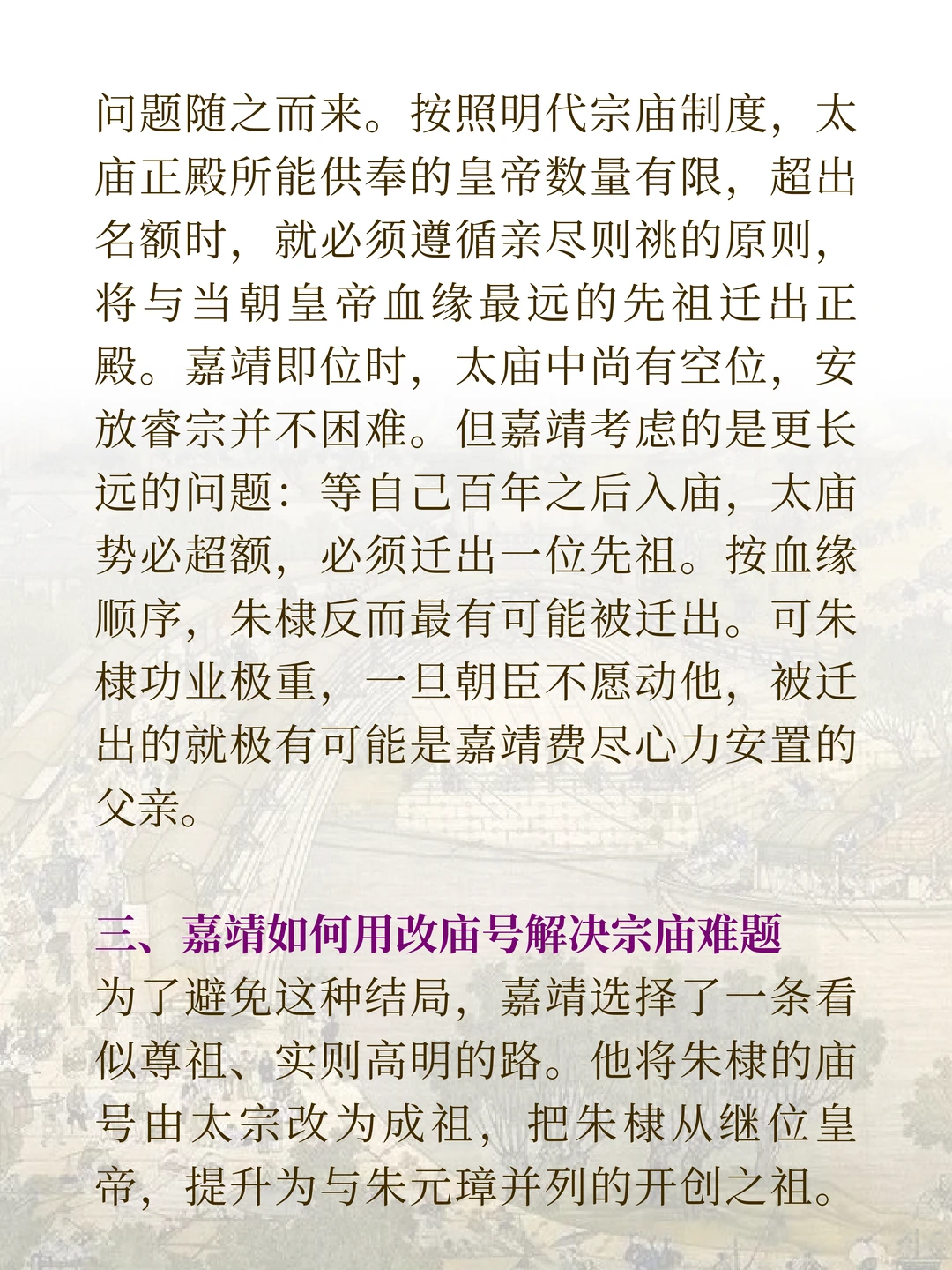 问题随之而来。按照明代宗庙制度，太庙正殿所能供奉的皇帝数量有限，超出名额时，就必须遵循亲尽则祧的原则，将与当朝皇帝血缘最远的先祖迁出正殿。嘉靖即位时，太庙中尚有空位，安放睿宗并不困难。但嘉靖考虑的是更长远的问题：等自己百年之后入庙，太庙势必超额，必须迁出一位先祖。按血缘顺序，朱棣反而最有可能被迁出。可朱棣功业极重，一旦朝臣不愿动他，被迁出的就极有可能是嘉靖费尽心力安置的父亲。

三、嘉靖如何用改庙号解决宗庙难题
为了避免这种结局，嘉靖选择了一条看似尊祖、实则高明的路。他将朱棣的庙号由太宗改为成祖，把朱棣从继位皇帝，提升为与朱元璋并列的开创之祖。